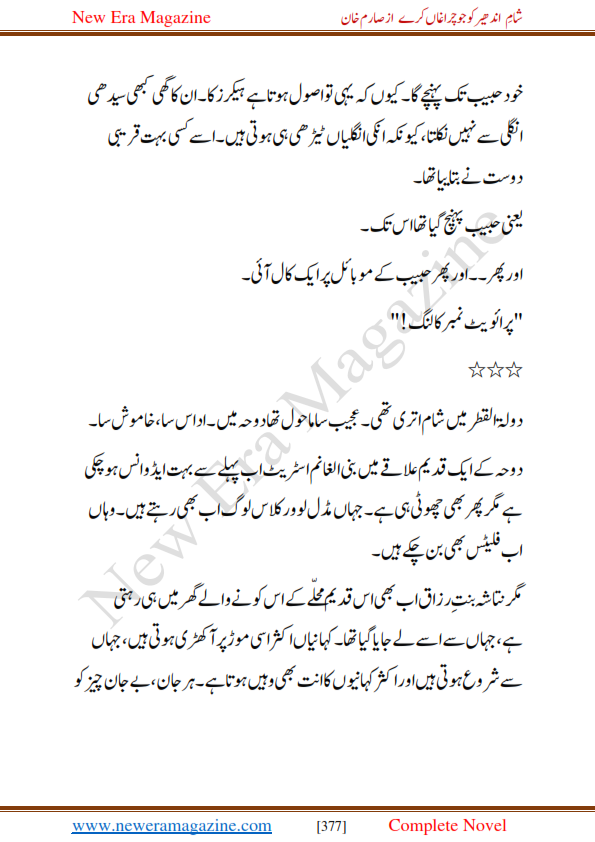 New Era Magazine

شام اندھیر کو جو چراغاں کرے از صارم خان

خود حبیب تک پہنچے گا۔ کیوں کہ یہی تو اصول ہوتا ہے ہیکرز کا۔ ان کا گھی کبھی سیدھی انگلی سے نہیں نکلتا، کیونکہ انکی انگلیاں ٹیڑھی ہی ہوتی ہیں۔ اسے کسی بہت قریبی دوست نے بتلایا تھا۔

یعنی حبیب پہنچ گیا تھا اس تک۔

اور پھر۔۔ اور پھر حبیب کے موبائل پر ایک کال آئی۔

"پرائویٹ نمبر کالنگ!"

☆☆☆

دولۃ القطر میں شام اتری تھی۔ عجیب سا ماحول تھا دوحہ میں۔ اداس سا، خاموش سا۔

دوحہ کے ایک قدیم علاقے میں بنی الغانم اسٹریٹ اب پہلے سے بہت ایڈوانس ہو چکی ہے مگر پھر بھی چھوٹی ہی ہے۔ جہاں مڈل لوور کلاس لوگ اب بھی رہتے ہیں۔ وہاں اب فلیٹس بھی بن چکے ہیں۔

مگر نتاشہ بنتِ رزاق اب بھی اس قدیم محلّے کے اس کونے والے گھر میں ہی رہتی ہے، جہاں سے اسے لے جایا گیا تھا۔ کہانیاں اکثر اسی موڑ پر آ کھڑی ہوتی ہیں، جہاں سے شروع ہوتی ہیں اور اکثر کہانیوں کا انت بھی وہیں ہوتا ہے۔ ہر جان، بے جان چیز کو

New Era Magazine

www.neweramagazine.com [377] Complete Novel